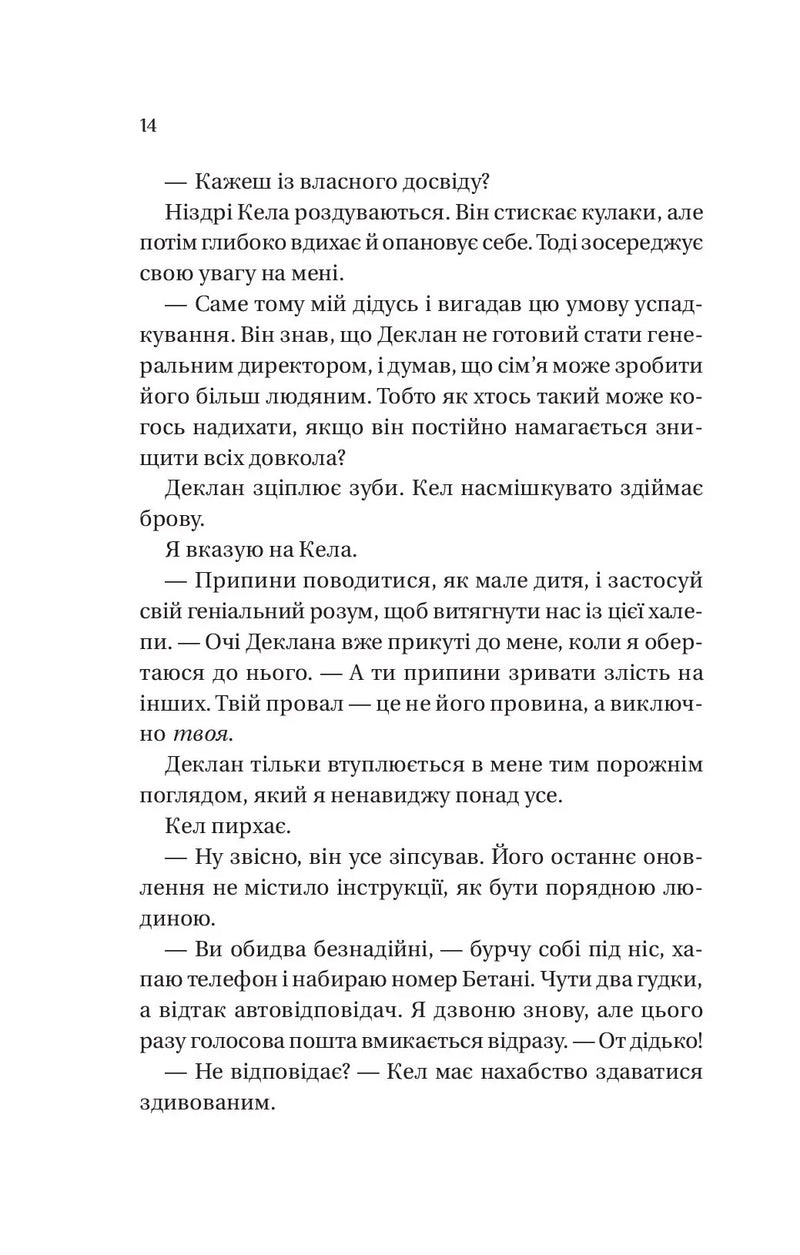 14

— Кажеш із власного досвіду?

Ніздрі Кела роздуваються. Він стискає кулаки, але потім глибоко вдихає й опановує себе. Тоді зосереджує свою увагу на мені.

— Саме тому мій дідусь і вигадав цю умову успадкування. Він знав, що Деклан не готовий стати генеральним директором, і думав, що сім'я може зробити його більш людяним. Тобто як хтось такий може когось надихати, якщо він постійно намагається знищити всіх довкола?

Деклан зціплює зуби. Кел насмішкувато здіймає брову.

Я вказую на Кела.

— Припини поводитися, як мале дитя, і застосуй свій геніальний розум, щоб витягнути нас із цієї халепи. — Очі Деклана вже прикуті до мене, коли я обертаюся до нього. — А ти припини зривати злість на інших. Твій провал — це не його провина, а виключно твоя.

Деклан тільки втуплюється в мене тим порожнім поглядом, який я ненавиджу понад усе.

Кел пирхає.

— Ну звісно, він усе зіпсував. Його останнє оновлення не містило інструкції, як бути порядною людиною.

— Ви обидва безнадійні, — бурчу собі під ніс, хапаю телефон і набираю номер Бетані. Чути два гудки, а відтак автовідповідач. Я дзвоню знову, але цього разу голосова пошта вмикається відразу. — От дідько!

— Не відповідає? — Кел має нахабство здаватися здивованим.